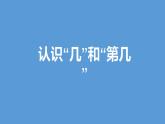 认识“几”和“第几”